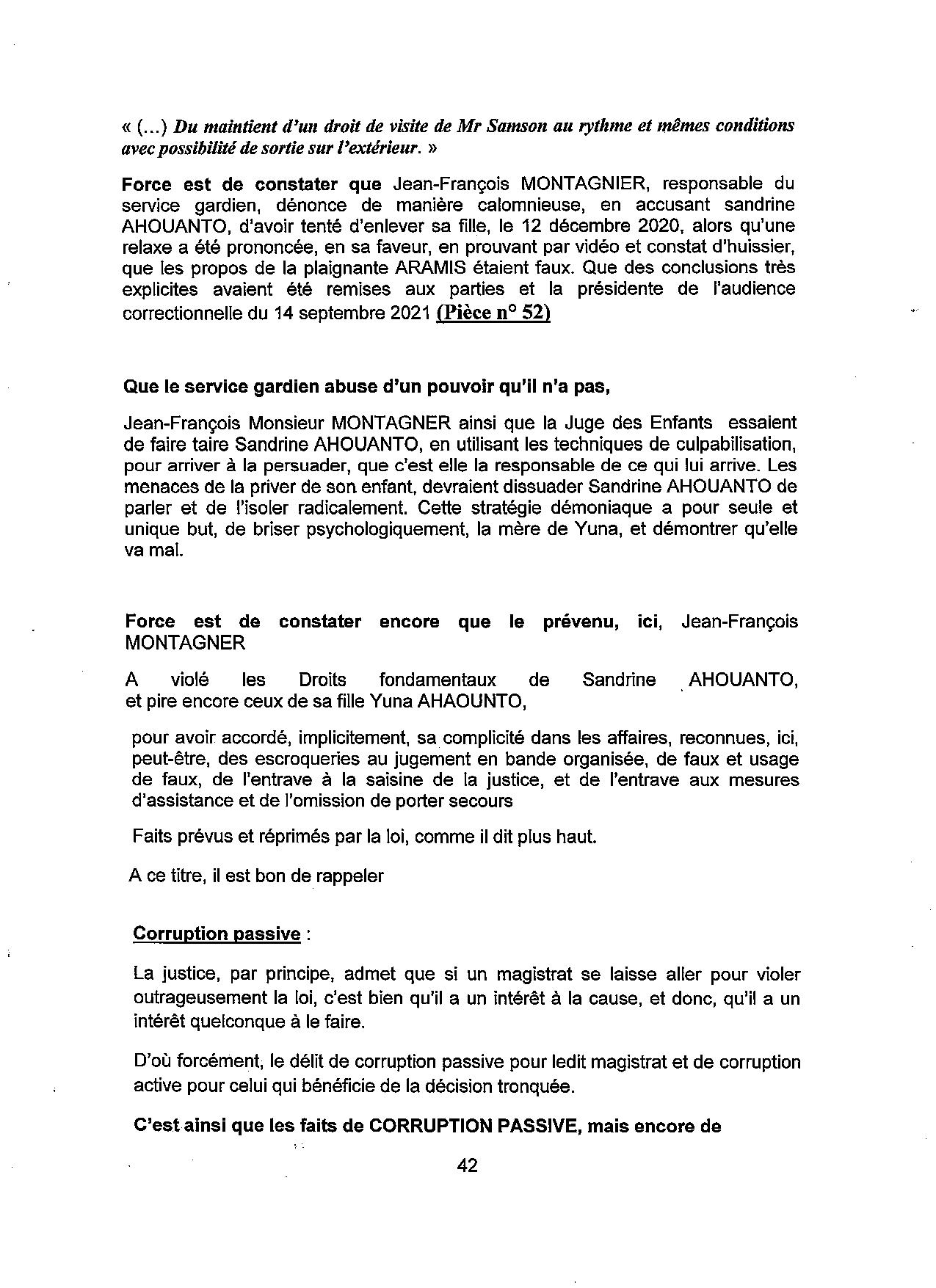 « (...) Du maintient d'un droit de visite de Mr Samson au rythme et mêmes conditions avec possibilité de sortie sur l'extérieur. »

Force est de constater que Jean-François MONTAGNIER, responsable du service gardien, dénonce de manière calomnieuse, en accusant sandrine AHOUANTO, d'avoir tenté d'enlever sa fille, le 12 décembre 2020, alors qu'une relaxe a été prononcée, en sa faveur, en prouvant par vidéo et constat d'huissier, que les propos de la plaignante ARAMIS étaient faux. Que des conclusions très explicites avaient été remises aux parties et la présidente de l'audience correctionnelle du 14 septembre 2021 (Pièce n° 52)

Que le service gardien abuse d'un pouvoir qu'il n'a pas,

Jean-François Monsieur MONTAGNER ainsi que la Juge des Enfants essaient de faire taire Sandrine AHOUANTO, en utilisant les techniques de culpabilisation, pour arriver à la persuader, que c'est elle la responsable de ce qui lui arrive. Les menaces de la priver de son enfant, devraient dissuader Sandrine AHOUANTO de parler et de l'isoler radicalement. Cette stratégie démoniaque a pour seule et unique but, de briser psychologiquement, la mère de Yuna, et démontrer qu'elle va mal.

Force est de constater encore que le prévenu, ici, Jean-François MONTAGNER

A violé les Droits fondamentaux de Sandrine AHOUANTO, et pire encore ceux de sa fille Yuna AHAOUNTO,

pour avoir accordé, implicitement, sa complicité dans les affaires, reconnues, ici, peut-être, des escroqueries au jugement en bande organisée, de faux et usage de faux, de l'entrave à la saisine de la justice, et de l'entrave aux mesures d'assistance et de l'omission de porter secours

Faits prévus et réprimés par la loi, comme il dit plus haut.

A ce titre, il est bon de rappeler

Corruption passive :

La justice, par principe, admet que si un magistrat se laisse aller pour violer outrageusement la loi, c'est bien qu'il a un intérêt à la cause, et donc, qu'il a un intérêt quelconque à le faire.

D'où forcément, le délit de corruption passive pour ledit magistrat et de corruption active pour celui qui bénéficie de la décision tronquée.

C'est ainsi que les faits de CORRUPTION PASSIVE, mais encore de

42